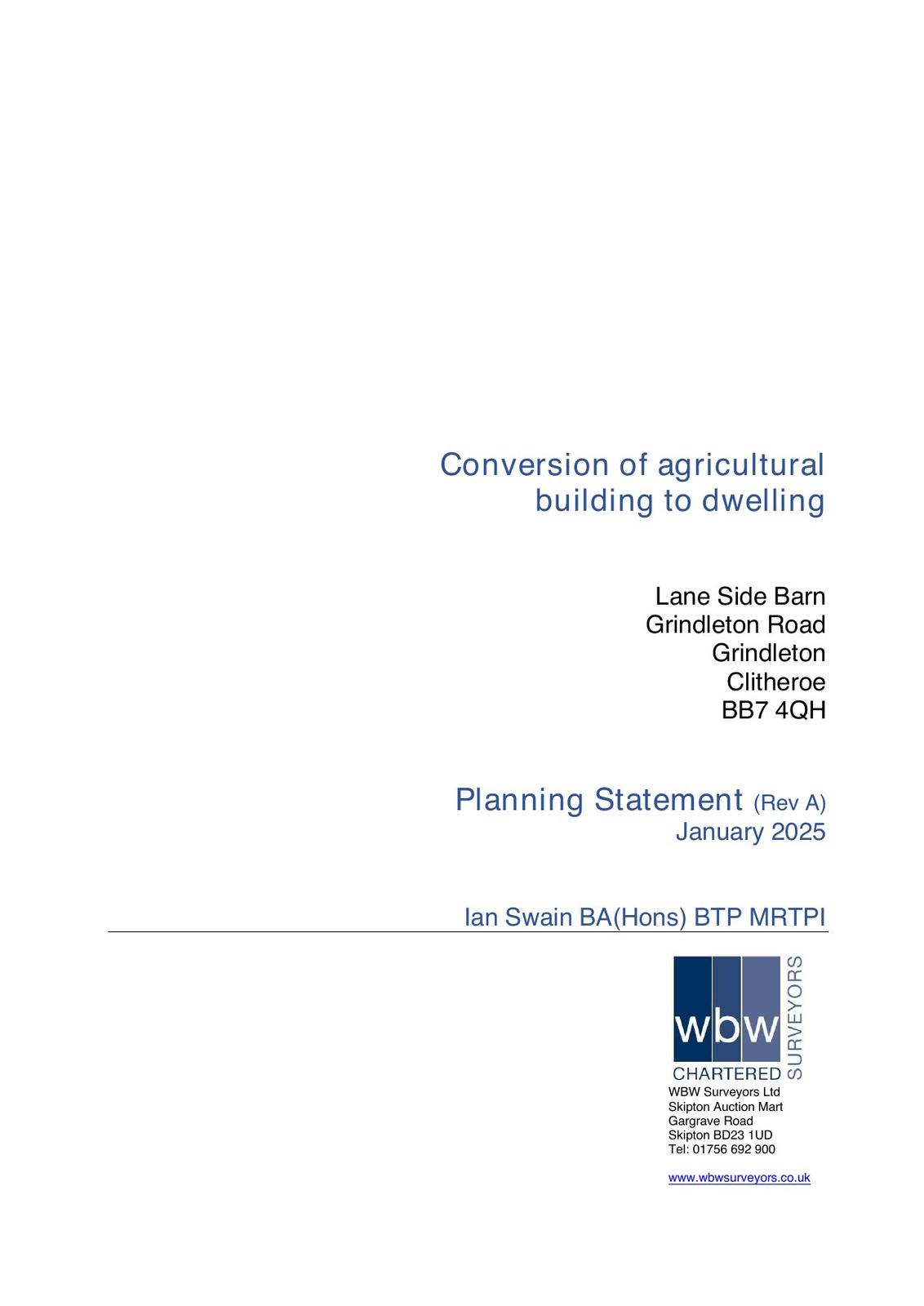 Conversion of agricultural building to dwelling

Lane Side Barn
Grindleton Road
Grindleton
Clitheroe
BB7 4QH

Planning Statement (Rev A)
January 2025

Ian Swain BA(Hons) BTP MRTPI

wbw
CHARTERED SURVEYORS

WBW Surveyors Ltd
Skipton Auction Mart
Gargrave Road
Skipton BD23 1UD
Tel: 01756 692 900

www.wbwsurveyors.co.uk